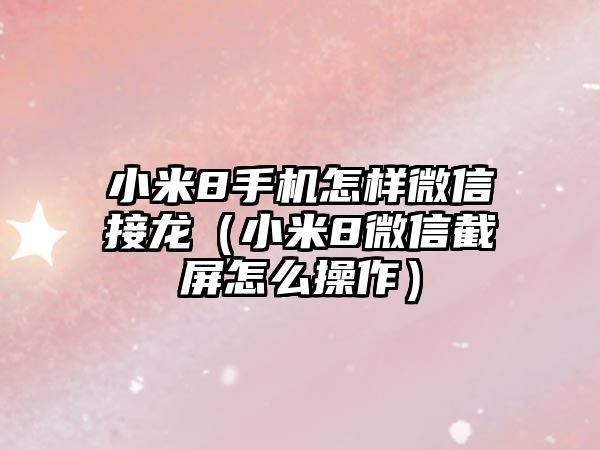 小米8手机怎样微信接龙（小米8微信截屏怎么操作）